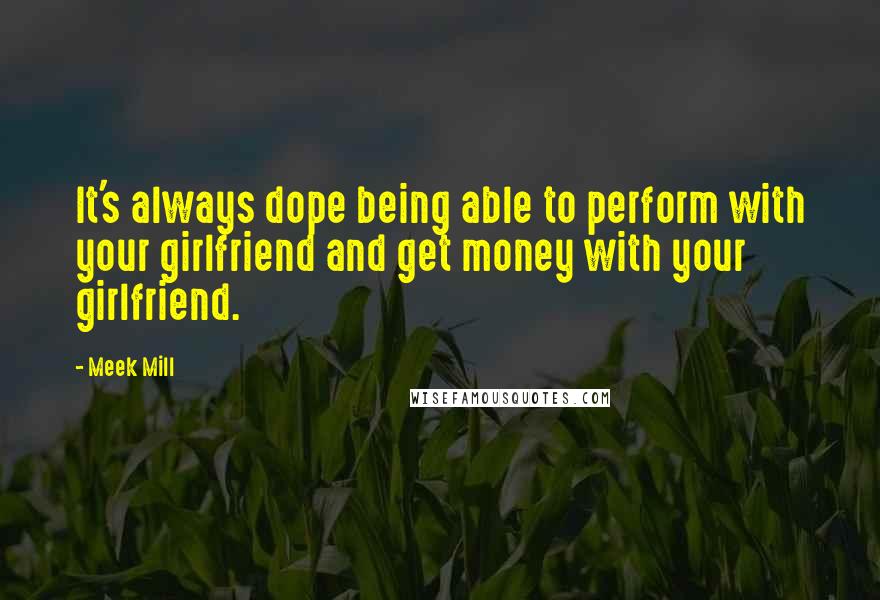 It's always dope being able to perform with your girlfriend and get money with your girlfriend.

- Meek Mill

WISEFAMOUSQUOTES.COM